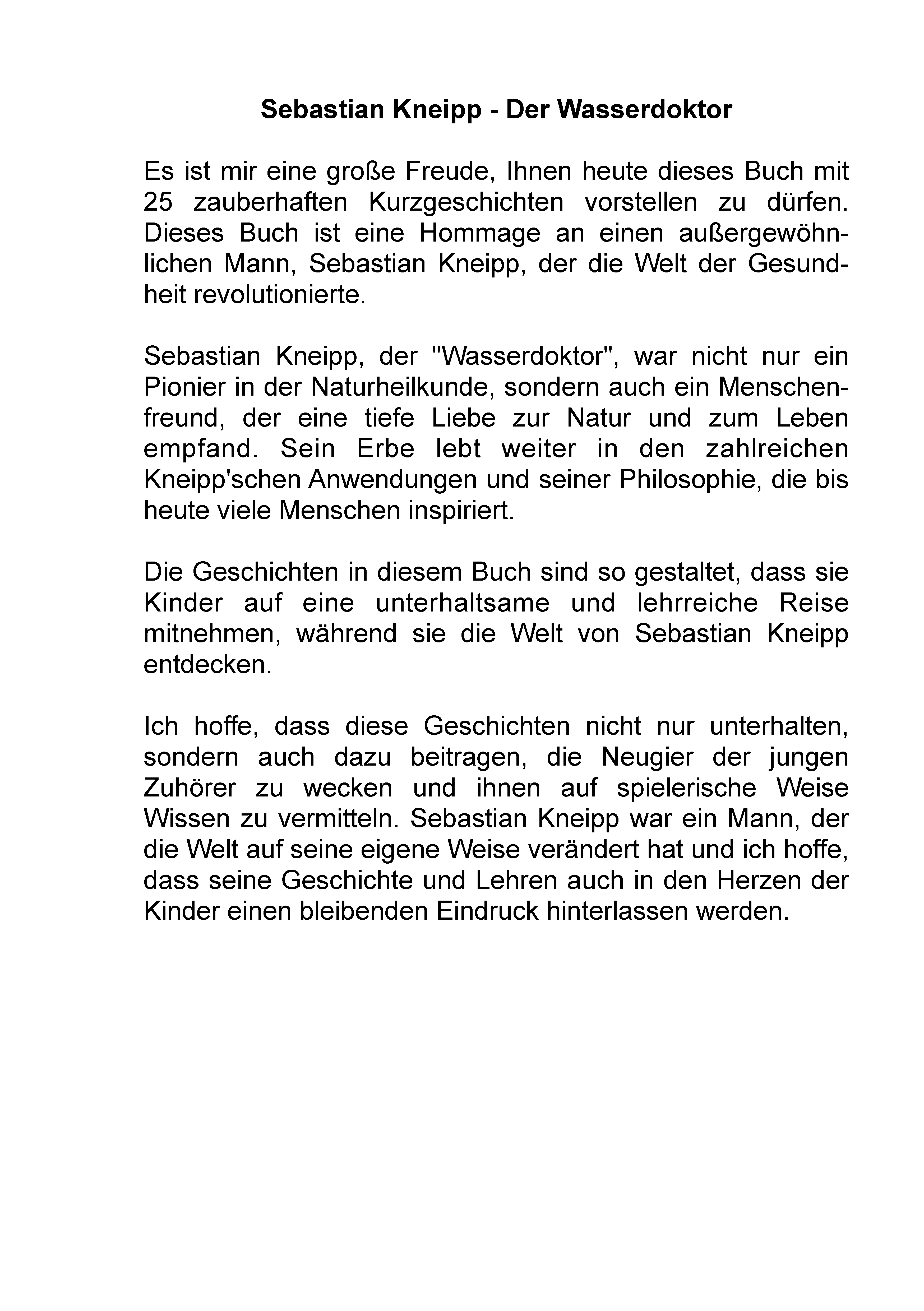 Sebastian Kneipp - Der Wasserdoktor

Es ist mir eine große Freude, Ihnen heute dieses Buch mit 25 zauberhaften Kurzgeschichten vorstellen zu dürfen. Dieses Buch ist eine Hommage an einen außergewöhnlichen Mann, Sebastian Kneipp, der die Welt der Gesundheit revolutionierte.

Sebastian Kneipp, der "Wasserdoktor", war nicht nur ein Pionier in der Naturheilkunde, sondern auch ein Menschenfreund, der eine tiefe Liebe zur Natur und zum Leben empfand. Sein Erbe lebt weiter in den zahlreichen Kneipp'schen Anwendungen und seiner Philosophie, die bis heute viele Menschen inspiriert.

Die Geschichten in diesem Buch sind so gestaltet, dass sie Kinder auf eine unterhaltsame und lehrreiche Reise mitnehmen, während sie die Welt von Sebastian Kneipp entdecken.

Ich hoffe, dass diese Geschichten nicht nur unterhalten, sondern auch dazu beitragen, die Neugier der jungen Zuhörer zu wecken und ihnen auf spielerische Weise Wissen zu vermitteln. Sebastian Kneipp war ein Mann, der die Welt auf seine eigene Weise verändert hat und ich hoffe, dass seine Geschichte und Lehren auch in den Herzen der Kinder einen bleibenden Eindruck hinterlassen werden.